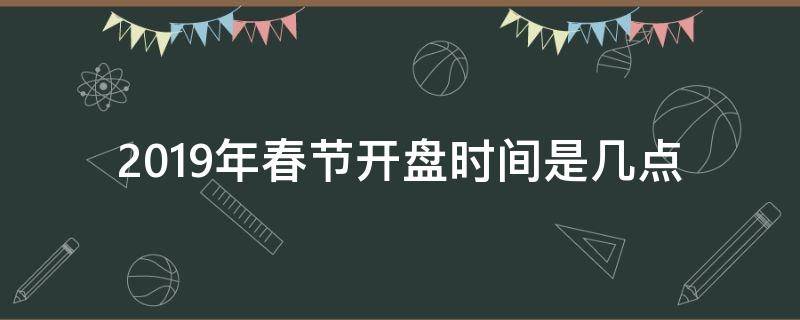 2019年春节开盘时间是几点